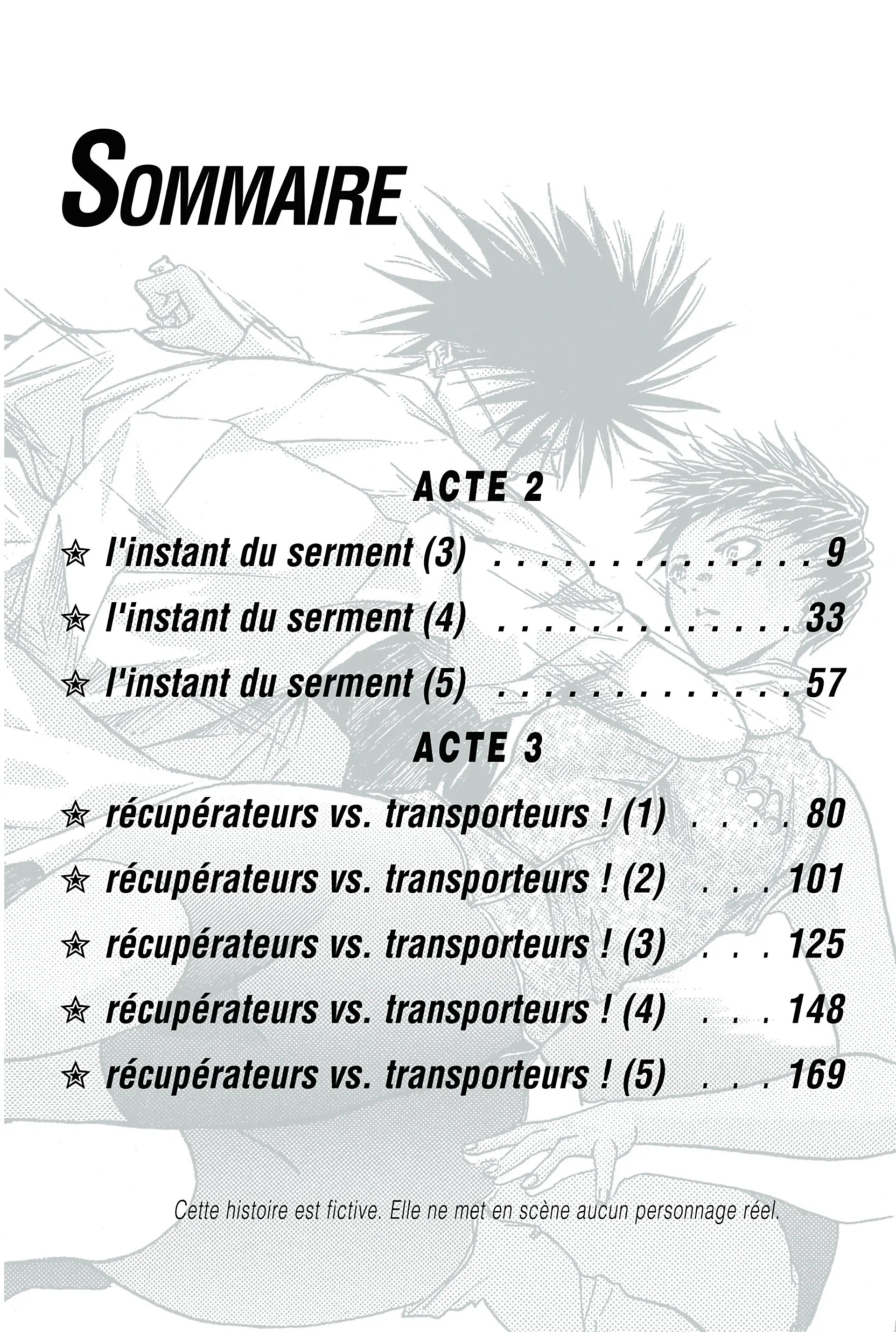 SOMMAIRE

ACTE 2

☆ l'instant du serment (3) . . . . . . . . . . . . . . . 9

☆ l'instant du serment (4) . . . . . . . . . . . . . . 33

☆ l'instant du serment (5) . . . . . . . . . . . . . . 57

ACTE 3

☆ récupérateurs vs. transporteurs ! (1) . . . . 80

☆ récupérateurs vs. transporteurs ! (2) . . . 101

☆ récupérateurs vs. transporteurs ! (3) . . . 125

☆ récupérateurs vs. transporteurs ! (4) . . . 148

☆ récupérateurs vs. transporteurs ! (5) . . . 169

Cette histoire est fictive. Elle ne met en scène aucun personnage réel.